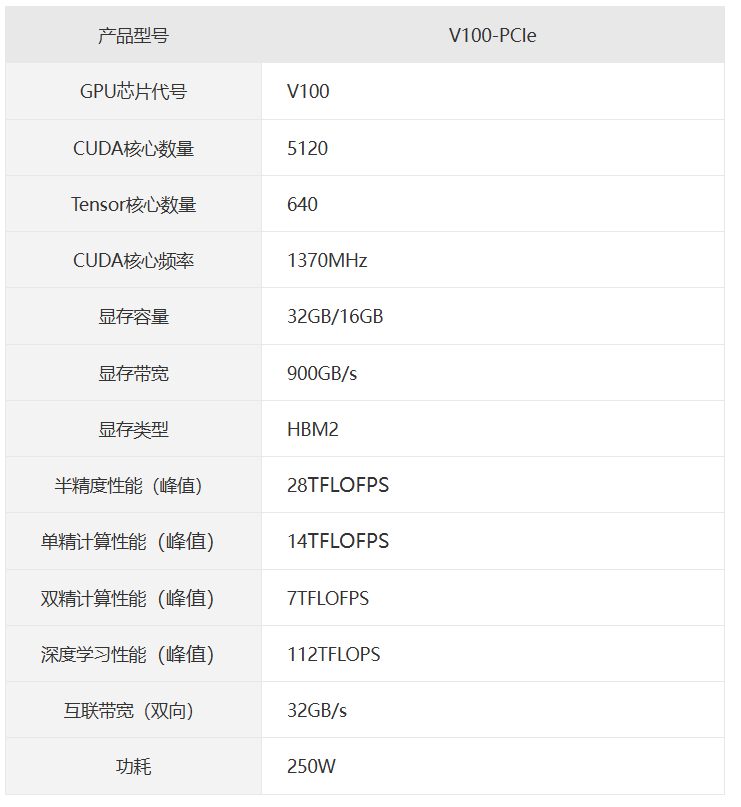 | 产品型号 | V100-PCIe |
|---|---|
| GPU芯片代号 | V100 |
| CUDA核心数量 | 5120 |
| Tensor核心数量 | 640 |
| CUDA核心频率 | 1370MHz |
| 显存容量 | 32GB/16GB |
| 显存带宽 | 900GB/s |
| 显存类型 | HBM2 |
| 半精度性能（峰值） | 28TFLOFPS |
| 单精计算性能（峰值） | 14TFLOFPS |
| 双精计算性能（峰值） | 7TFLOFPS |
| 深度学习性能（峰值） | 112TFLOPS |
| 互联带宽（双向） | 32GB/s |
| 功耗 | 250W |